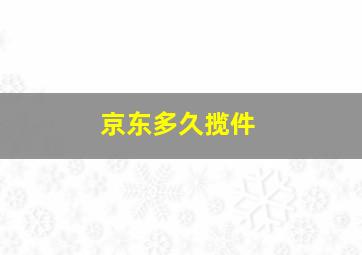 京东多久揽件